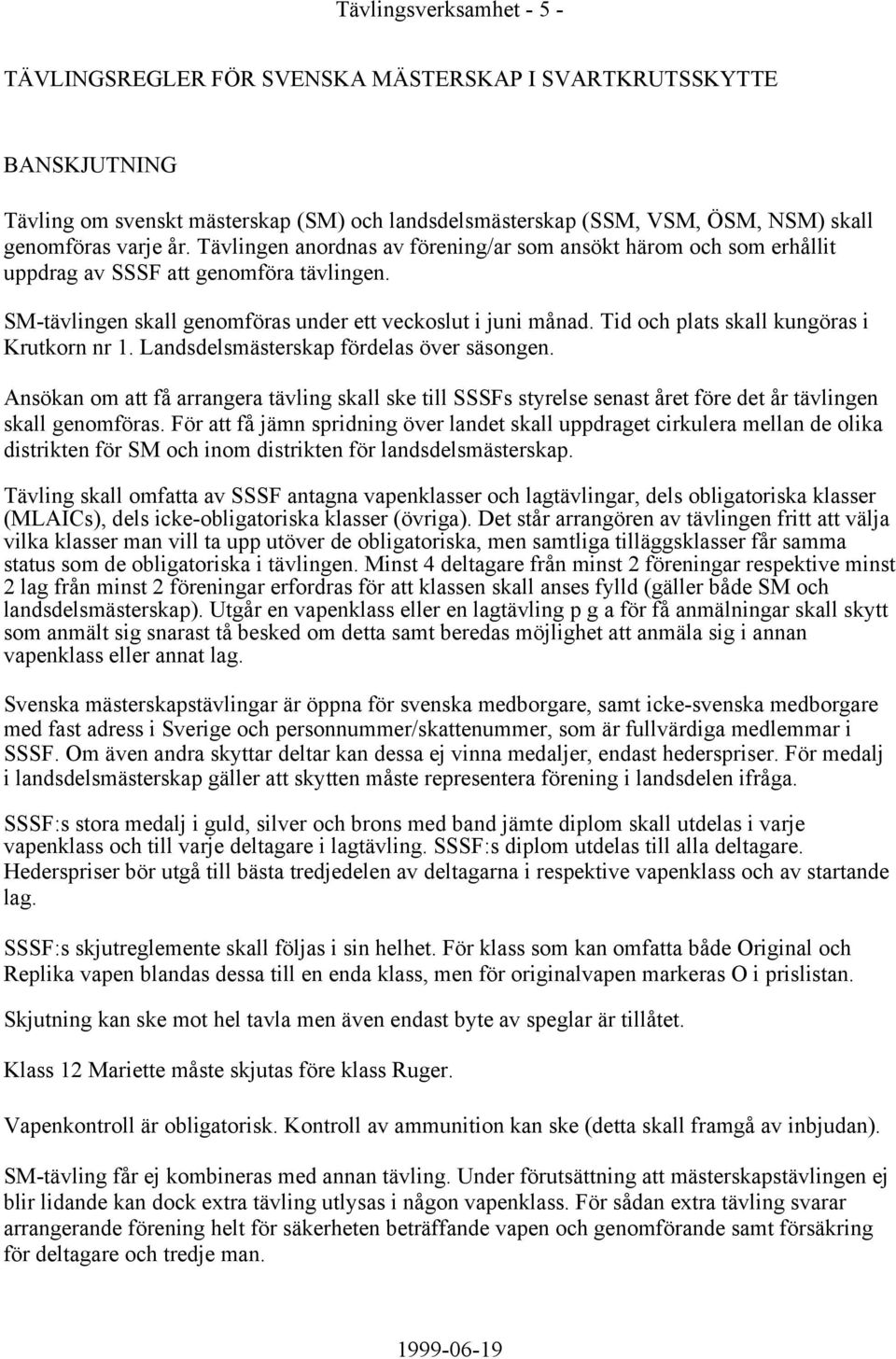 Tävlingsverksamhet - 5 -

TÄVLINGSREGLER FÖR SVENSKA MÄSTERSKAP I SVARTKRUTSSKYTTE

BANSKJUTNING

Tävling om svenskt mästerskap (SM) och landsdelsmästerskap (SSM, VSM, ÖSM, NSM) skall genomföras varje år. Tävlingen anordnas av förening/ar som ansökt härom och som erhållit uppdrag av SSSF att genomföra tävlingen.

SM-tävlingen skall genomföras under ett veckoslut i juni månad. Tid och plats skall kungöras i Krutkorn nr 1. Landsdelsmästerskap fördelas över säsongen.

Ansökan om att få arrangera tävling skall ske till SSSFs styrelse senast året före det år tävlingen skall genomföras. För att få jämn spridning över landet skall uppdraget cirkulera mellan de olika distrikten för SM och inom distrikten för landsdelsmästerskap.

Tävling skall omfatta av SSSF antagna vapenklasser och lagtävlingar, dels obligatoriska klasser (MLAICs), dels icke-obligatoriska klasser (övriga). Det står arrangören av tävlingen fritt att välja vilka klasser man vill ta upp utöver de obligatoriska, men samtliga tilläggsklasser får samma status som de obligatoriska i tävlingen. Minst 4 deltagare från minst 2 föreningar respektive minst 2 lag från minst 2 föreningar erfordras för att klassen skall anses fylld (gäller både SM och landsdelsmästerskap). Utgår en vapenklass eller en lagtävling p g a för få anmälningar skall skytt som anmält sig snarast tå besked om detta samt beredas möjlighet att anmäla sig i annan vapenklass eller annat lag.

Svenska mästerskapstävlingar är öppna för svenska medborgare, samt icke-svenska medborgare med fast adress i Sverige och personnummer/skattenummer, som är fullvärdiga medlemmar i SSSF. Om även andra skyttar deltar kan dessa ej vinna medaljer, endast hederspriser. För medalj i landsdelsmästerskap gäller att skytten måste representera förening i landsdelen ifråga.

SSSF:s stora medalj i guld, silver och brons med band jämte diplom skall utdelas i varje vapenklass och till varje deltagare i lagtävling. SSSF:s diplom utdelas till alla deltagare. Hederspriser bör utgå till bästa tredjedelen av deltagarna i respektive vapenklass och av startande lag.

SSSF:s skjutreglemente skall följas i sin helhet. För klass som kan omfatta både Original och Replika vapen blandas dessa till en enda klass, men för originalvapen markeras O i prislistan.

Skjutning kan ske mot hel tavla men även endast byte av speglar är tillåtet.

Klass 12 Mariette måste skjutas före klass Ruger.

Vapenkontroll är obligatorisk. Kontroll av ammunition kan ske (detta skall framgå av inbjudan).

SM-tävling får ej kombineras med annan tävling. Under förutsättning att mästerskapstävlingen ej blir lidande kan dock extra tävling utlysas i någon vapenklass. För sådan extra tävling svarar arrangerande förening helt för säkerheten beträffande vapen och genomförande samt försäkring för deltagare och tredje man.

1999-06-19